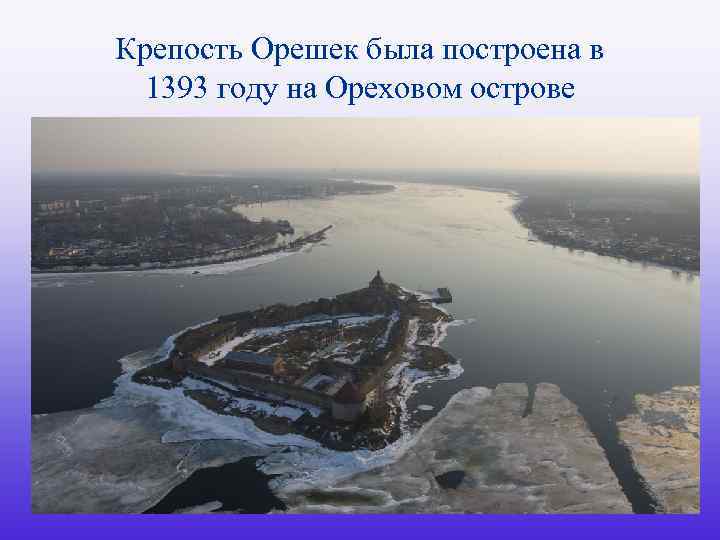 Крепость Орешек была построена в 1393 году на Ореховом острове